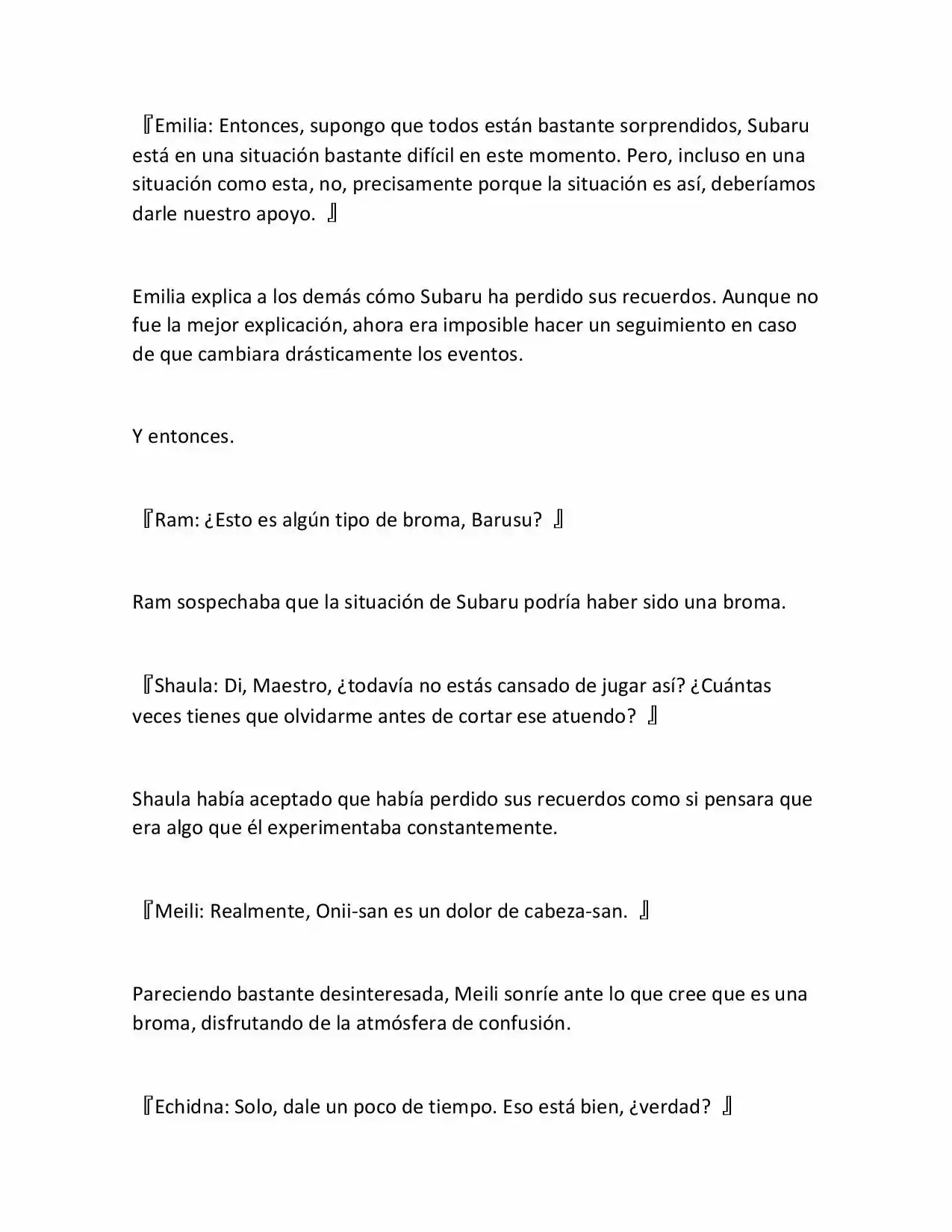 『Emilia: Entonces, supongo que todos están bastante sorprendidos, Subaru está en una situación bastante difícil en este momento. Pero, incluso en una situación como esta, no, precisamente porque la situación es así, deberíamos darle nuestro apoyo. 』

Emilia explica a los demás cómo Subaru ha perdido sus recuerdos. Aunque no fue la mejor explicación, ahora era imposible hacer un seguimiento en caso de que cambiara drásticamente los eventos.

Y entonces.

『Ram: ¿Esto es algún tipo de broma, Barusu? 』

Ram sospechaba que la situación de Subaru podría haber sido una broma.

『Shaula: Di, Maestro, ¿todavía no estás cansado de jugar así? ¿Cuántas veces tienes que olvidarme antes de cortar ese atuendo? 』

Shaula había aceptado que había perdido sus recuerdos como si pensara que era algo que él experimentaba constantemente.

『Meili: Realmente, Onii-san es un dolor de cabeza-san. 』

Pareciendo bastante desinteresada, Meili sonríe ante lo que cree que es una broma, disfrutando de la atmósfera de confusión.

『Echidna: Solo, dale un poco de tiempo. Eso está bien, ¿verdad? 』